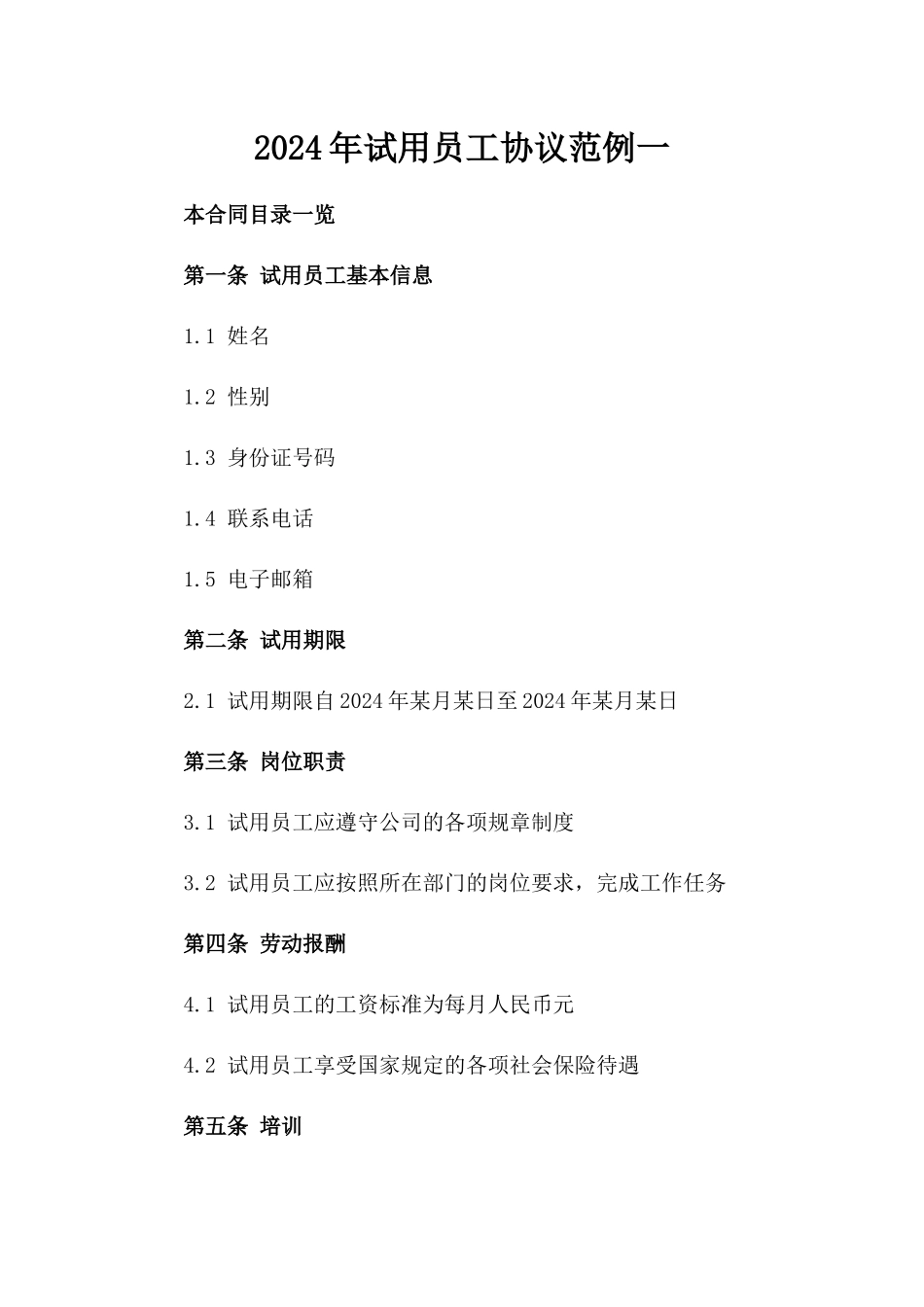 2024年试用员工协议范例一

本合同目录一览

第一条 试用员工基本信息

1.1 姓名

1.2 性别

1.3 身份证号码

1.4 联系电话

1.5 电子邮箱

第二条 试用期限

2.1 试用期限自2024年某月某日至2024年某月某日

第三条 岗位职责

3.1 试用员工应遵守公司的各项规章制度

3.2 试用员工应按照所在部门的岗位要求，完成工作任务

第四条 劳动报酬

4.1 试用员工的工资标准为每月人民币元

4.2 试用员工享受国家规定的各项社会保险待遇

第五条 培训